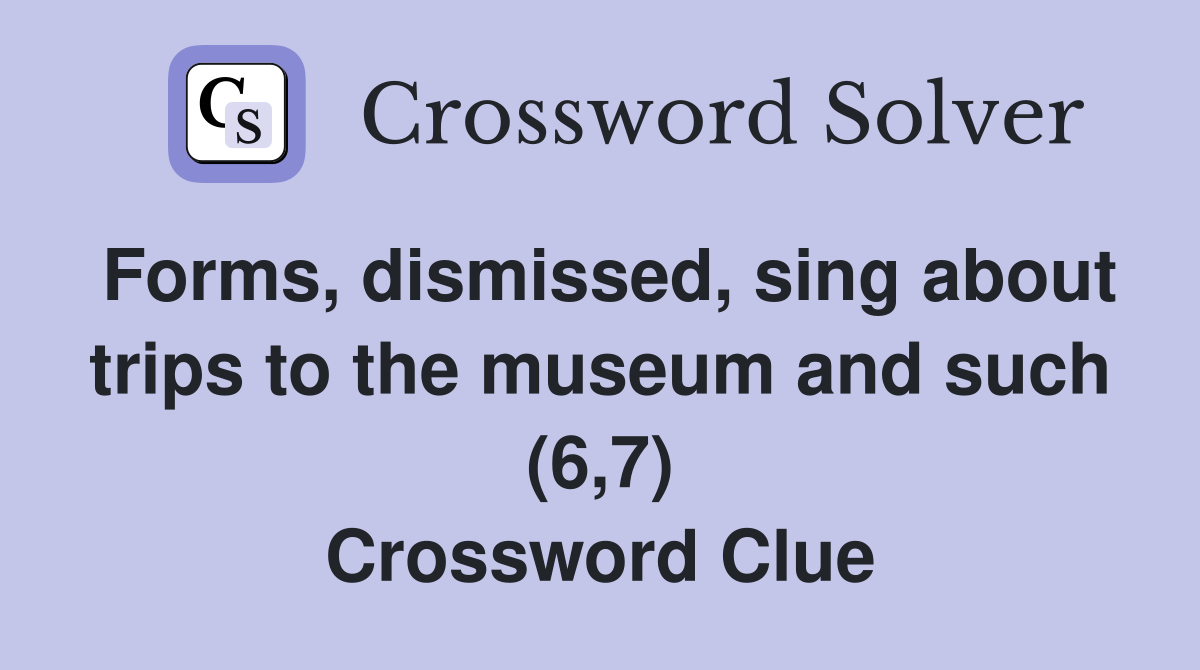 CS Crossword Solver

Forms, dismissed, sing about trips to the museum and such (6,7)
Crossword Clue